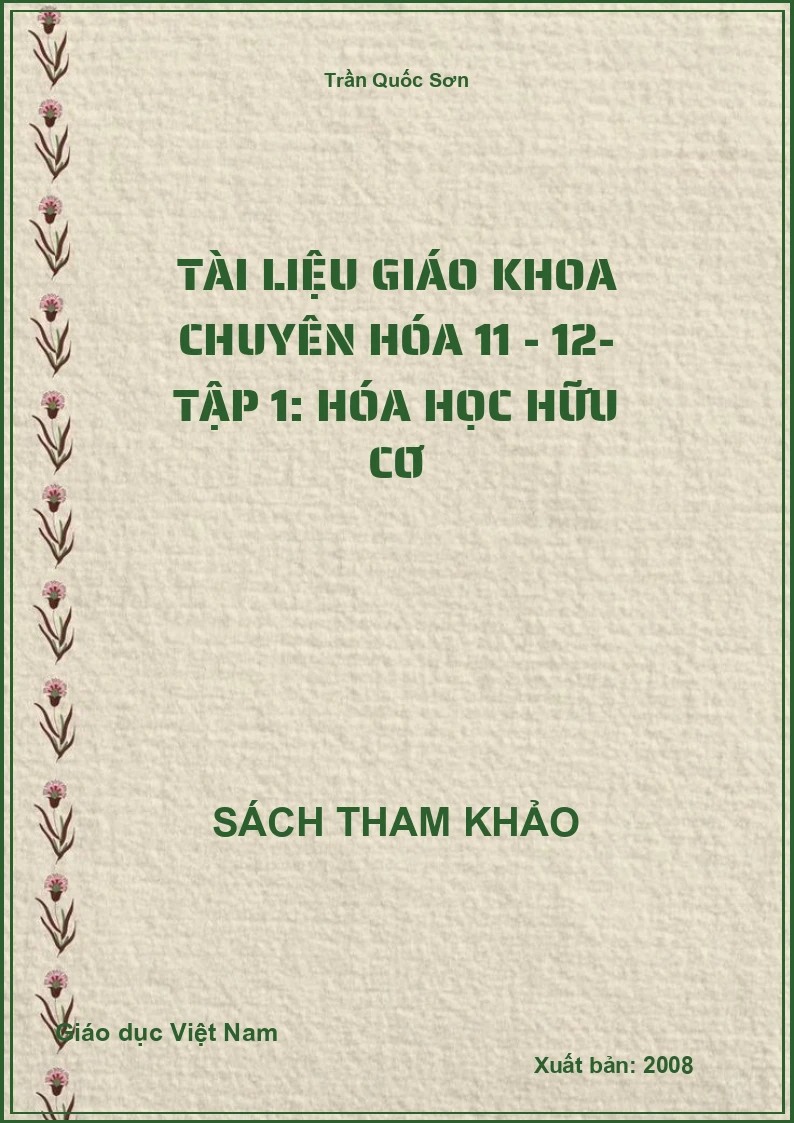 Trần Quốc Sơn

TÀI LIỆU GIÁO KHOA CHUYÊN HÓA 11 - 12- TẬP 1: HÓA HỌC HỮU CƠ

SÁCH THAM KHẢO

Giáo dục Việt Nam

Xuất bản: 2008